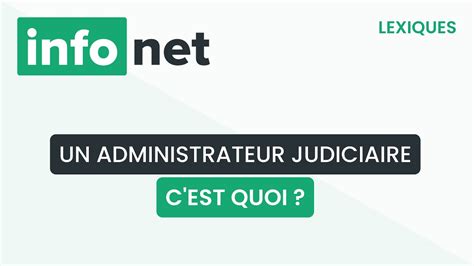 info net

LEXIQUES

UN ADMINISTRATEUR JUDICIAIRE

C'EST QUOI ?